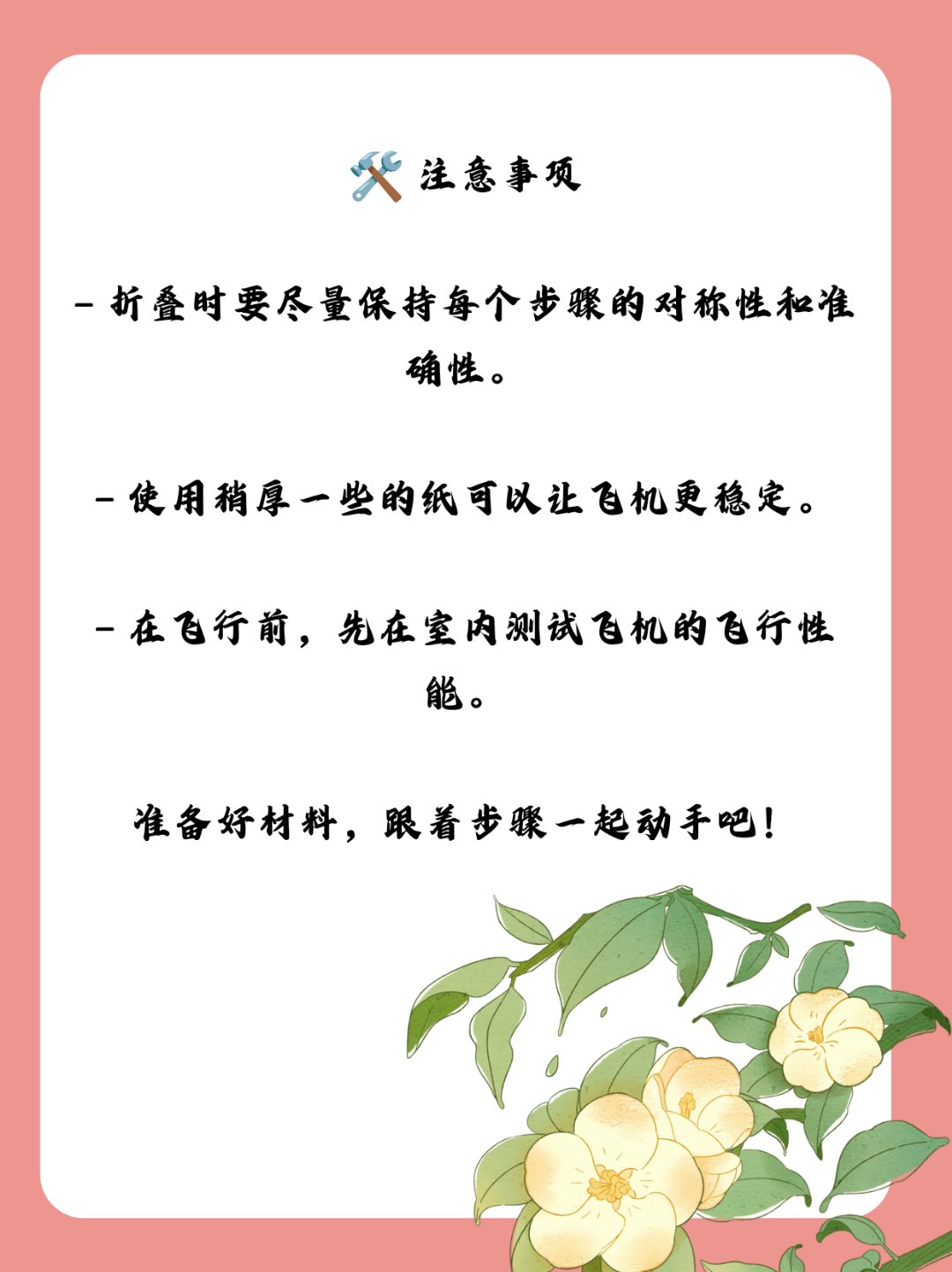 🛠️ 注意事项

- 折叠时要尽量保持每个步骤的对称性和准确性。

- 使用稍厚一些的纸可以让飞机更稳定。

- 在飞行前，先在室内测试飞机的飞行性能。

准备好材料，跟着步骤一起动手吧！